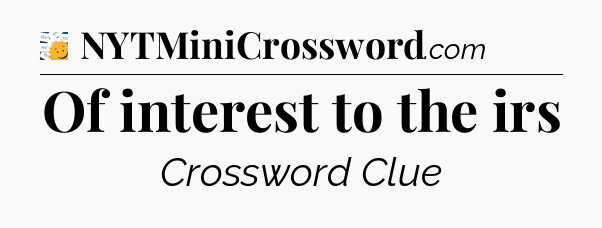 NYTMiniCrossword.com

Of interest to the irs

Crossword Clue